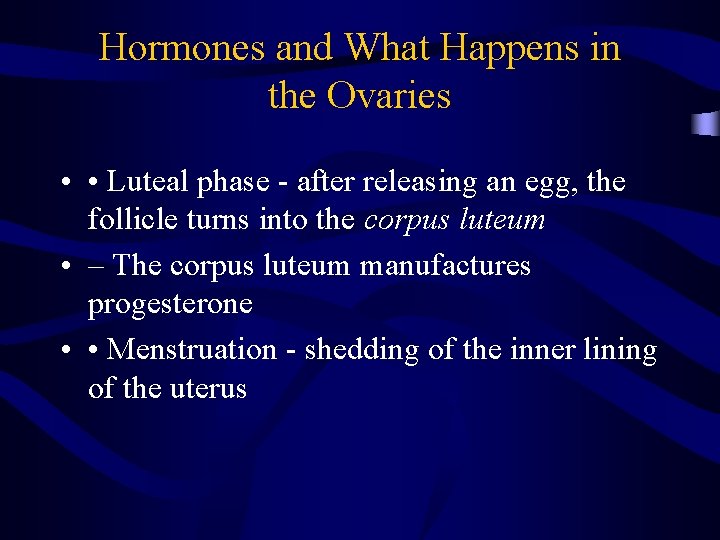 Hormones and What Happens in the Ovaries

• • Luteal phase - after releasing an egg, the follicle turns into the corpus luteum

• – The corpus luteum manufactures progesterone

• • Menstruation - shedding of the inner lining of the uterus